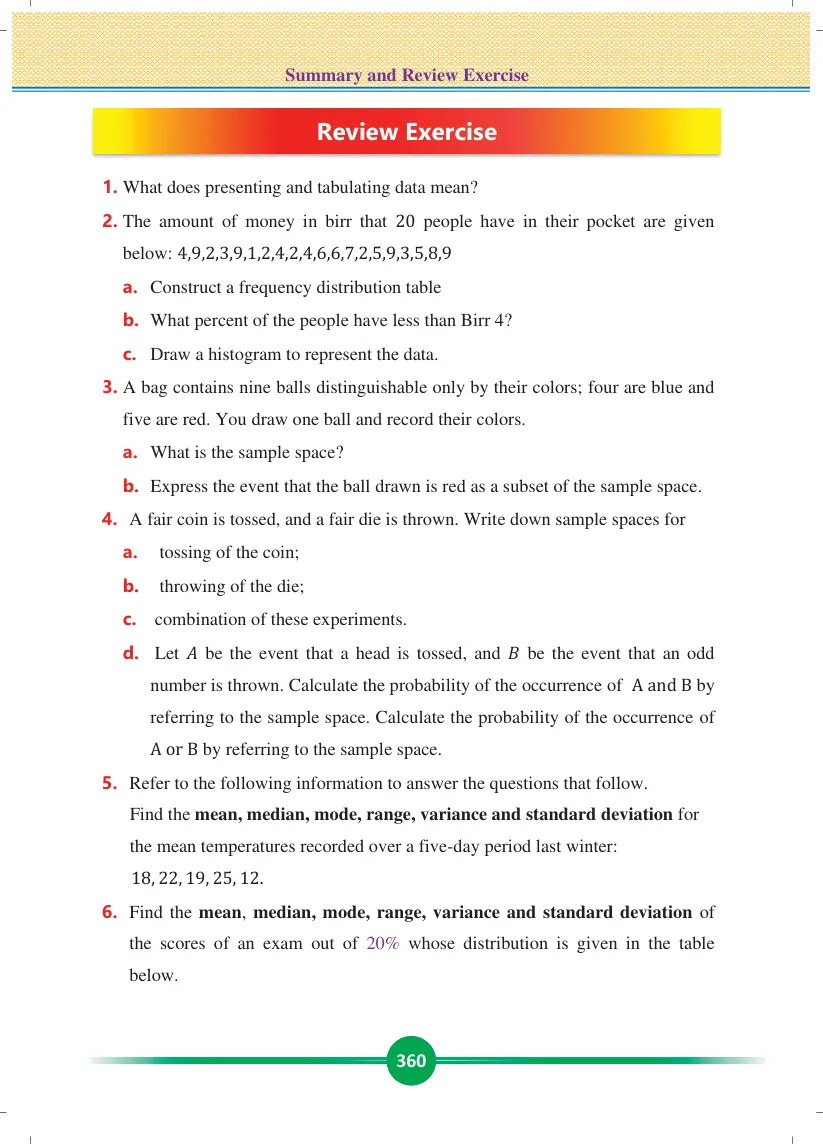 Summary and Review Exercise

Review Exercise

1. What does presenting and tabulating data mean?

2. The amount of money in birr that 20 people have in their pocket are given below: 4,9,2,3,9,1,2,4,2,4,6,6,7,2,5,9,3,5,8,9

a. Construct a frequency distribution table

b. What percent of the people have less than Birr 4?

c. Draw a histogram to represent the data.

3. A bag contains nine balls distinguishable only by their colors; four are blue and five are red. You draw one ball and record their colors.

a. What is the sample space?

b. Express the event that the ball drawn is red as a subset of the sample space.

4. A fair coin is tossed, and a fair die is thrown. Write down sample spaces for

a. tossing of the coin;

b. throwing of the die;

c. combination of these experiments.

d. Let $A$ be the event that a head is tossed, and $B$ be the event that an odd number is thrown. Calculate the probability of the occurrence of A and B by referring to the sample space. Calculate the probability of the occurrence of A or B by referring to the sample space.

5. Refer to the following information to answer the questions that follow. Find the mean, median, mode, range, variance and standard deviation for the mean temperatures recorded over a five-day period last winter: 18, 22, 19, 25, 12.

6. Find the mean, median, mode, range, variance and standard deviation of the scores of an exam out of 20% whose distribution is given in the table below.

360